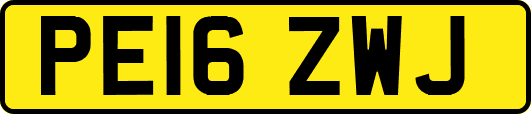 PE16 ZWJ